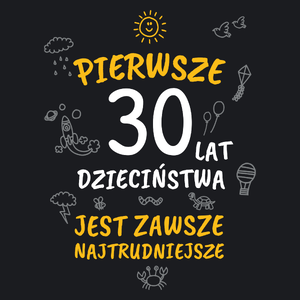 PIERWSZE
30 LAT
DZIECIŃSTWA
JEST ZAWSZE
NAJTRUDNIEJSZE